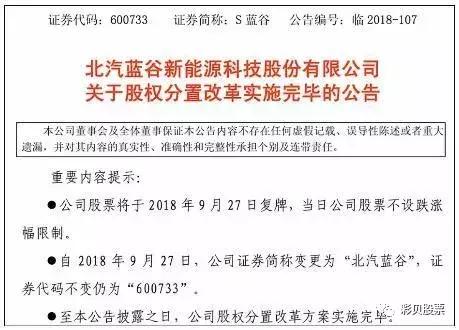 证券代码：600733　　证券简称：S 蓝谷　　公告编号：临 2018-107

北汽蓝谷新能源科技股份有限公司
关于股权分置改革实施完毕的公告

本公司董事会及全体董事保证本公告内容不存在任何虚假记载、误导性陈述或者重大遗漏，并对其内容的真实性、准确性和完整性承担个别及连带责任。

重要内容提示：

●公司股票将于 2018 年 9 月 27 日复牌，当日公司股票不设跌涨幅限制。

●自 2018 年 9 月 27 日，公司证券简称变更为“北汽蓝谷”，证券代码不变仍为“600733”。

●至本公告披露之日，公司股权分置改革方案实施完毕。

彩贝股票